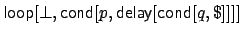 $\mathsf{loop}[\bot, \mathsf{cond}[p, \mathsf{delay}[\mathsf{cond}[q, \$]]]]$